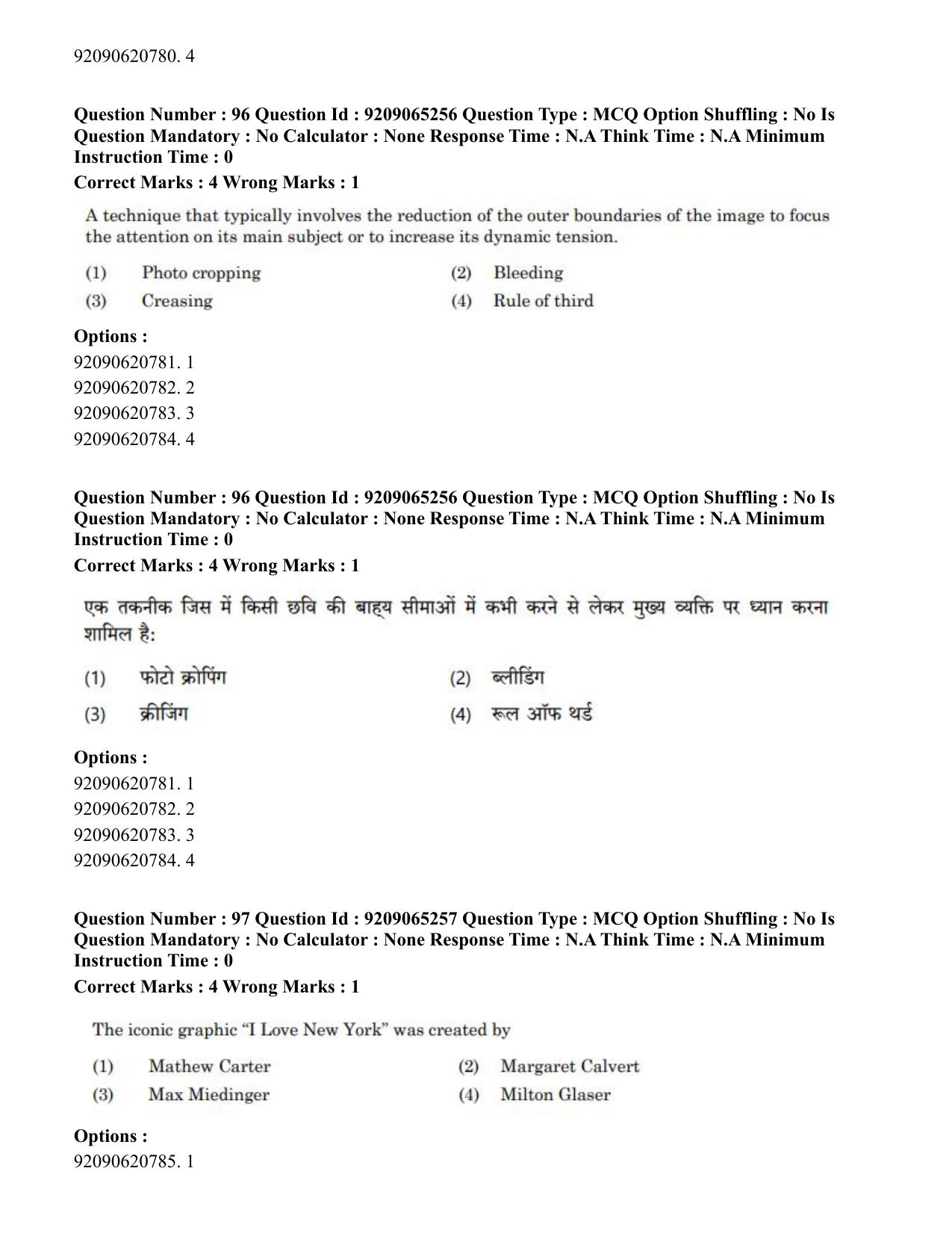 92090620780. 4

Question Number : 96 Question Id : 9209065256 Question Type : MCQ Option Shuffling : No Is Question Mandatory : No Calculator : None Response Time : N.A Think Time : N.A Minimum Instruction Time : 0

Correct Marks : 4 Wrong Marks : 1

A technique that typically involves the reduction of the outer boundaries of the image to focus the attention on its main subject or to increase its dynamic tension.

(1) Photo cropping
(2) Bleeding
(3) Creasing
(4) Rule of third

Options :
92090620781. 1
92090620782. 2
92090620783. 3
92090620784. 4

Question Number : 96 Question Id : 9209065256 Question Type : MCQ Option Shuffling : No Is Question Mandatory : No Calculator : None Response Time : N.A Think Time : N.A Minimum Instruction Time : 0

Correct Marks : 4 Wrong Marks : 1

एक तकनीक जिस में किसी छवि की बाह्य सीमाओं में कभी करने से लेकर मुख्य व्यक्ति पर ध्यान करना शामिल है:

(1) फोटो क्रोपिंग
(2) ब्लीडिंग
(3) क्रीजिंग
(4) रूल ऑफ थर्ड

Options :
92090620781. 1
92090620782. 2
92090620783. 3
92090620784. 4

Question Number : 97 Question Id : 9209065257 Question Type : MCQ Option Shuffling : No Is Question Mandatory : No Calculator : None Response Time : N.A Think Time : N.A Minimum Instruction Time : 0

Correct Marks : 4 Wrong Marks : 1

The iconic graphic "I Love New York" was created by

(1) Mathew Carter
(2) Margaret Calvert
(3) Max Miedinger
(4) Milton Glaser

Options :
92090620785. 1